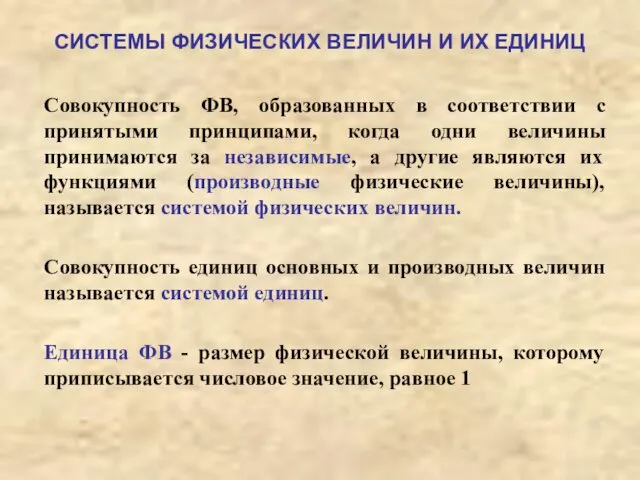 СИСТЕМЫ ФИЗИЧЕСКИХ ВЕЛИЧИН И ИХ ЕДИНИЦ

Совокупность ФВ, образованных в соответствии с принятыми принципами, когда одни величины принимаются за независимые, а другие являются их функциями (производные физические величины), называется системой физических величин.

Совокупность единиц основных и производных величин называется системой единиц.

Единица ФВ - размер физической величины, которому приписывается числовое значение, равное 1